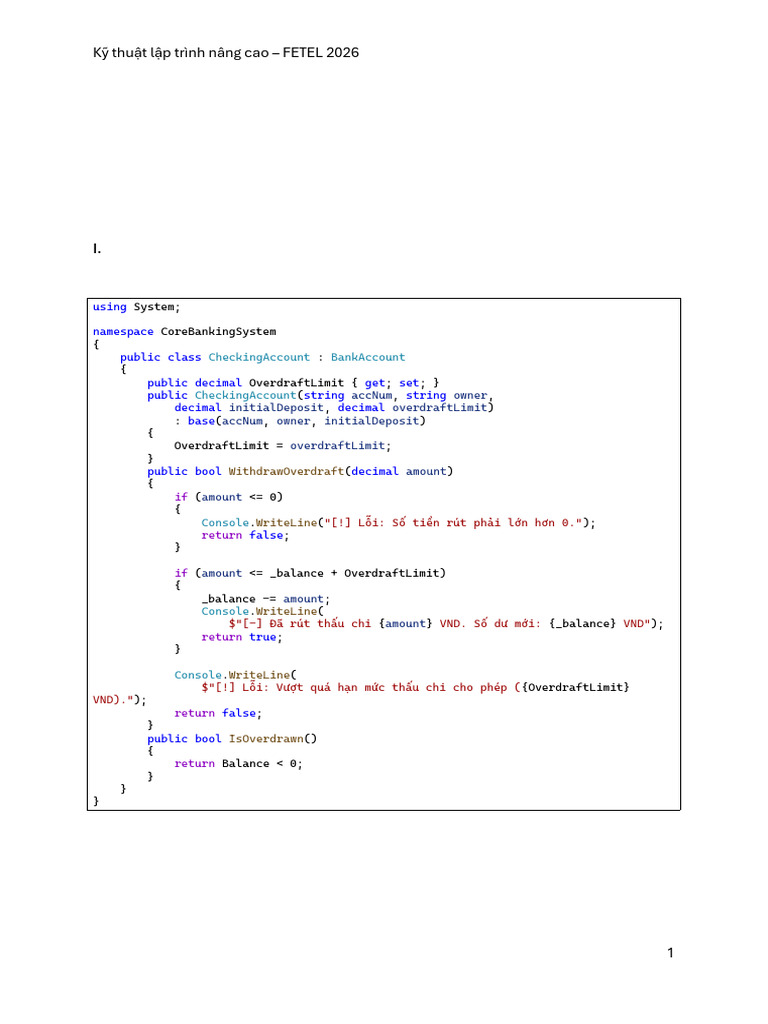 Kỹ thuật lập trình nâng cao – FETEL 2026

I.

using System;

namespace CoreBankingSystem
{
    public class CheckingAccount : BankAccount
    {
        public decimal OverdraftLimit { get; set; }
        public CheckingAccount(string accNum, string owner,
            decimal initialDeposit, decimal overdraftLimit)
            : base(accNum, owner, initialDeposit)
        {
            OverdraftLimit = overdraftLimit;
        }
        public bool WithdrawOverdraft(decimal amount)
        {
            if (amount <= 0)
            {
                Console.WriteLine("[!] Lỗi: Số tiền rút phải lớn hơn 0.");
                return false;
            }

            if (amount <= _balance + OverdraftLimit)
            {
                _balance -= amount;
                Console.WriteLine(
                    $"[-] Đã rút thấu chi {amount} VND. Số dư mới: {_balance} VND");
                return true;
            }

            Console.WriteLine(
                $"[!] Lỗi: Vượt quá hạn mức thấu chi cho phép ({OverdraftLimit}
VND).");
            return false;
        }
        public bool IsOverdrawn()
        {
            return Balance < 0;
        }
    }
}

1